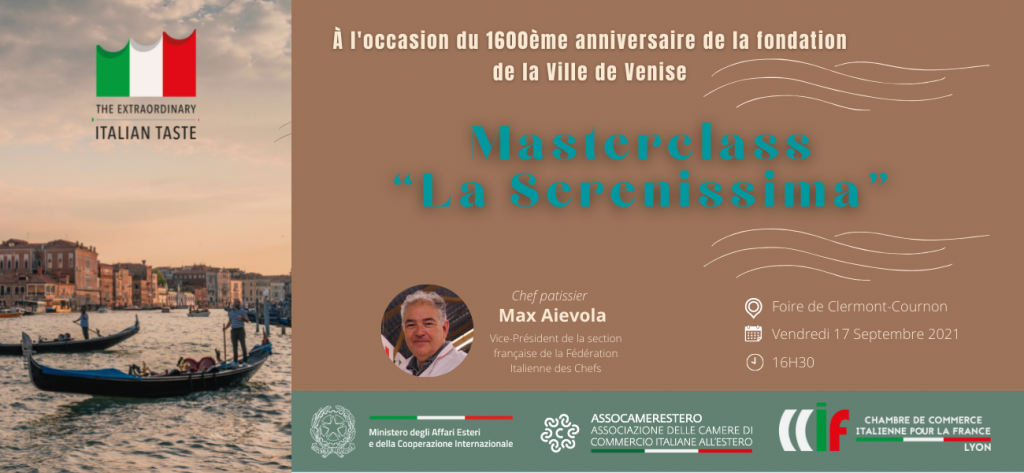 THE EXTRAORDINARY
ITALIAN TASTE

À l'occasion du 1600ème anniversaire de la fondation de la Ville de Venise

Masterclass
"La Serenissima"

Chef patissier
Max Aievola
Vice-Président de la section française de la Fédération Italienne des Chefs

Foire de Clermont-Cournon
Vendredi 17 Septembre 2021
16H30

Ministero degli Affari Esteri e della Cooperazione Internazionale

ASSOCAMERESTERO
ASSOCIAZIONE DELLE CAMERE DI COMMERCIO ITALIANE ALL'ESTERO

CCIF
CHAMBRE DE COMMERCE ITALIENNE POUR LA FRANCE
LYON